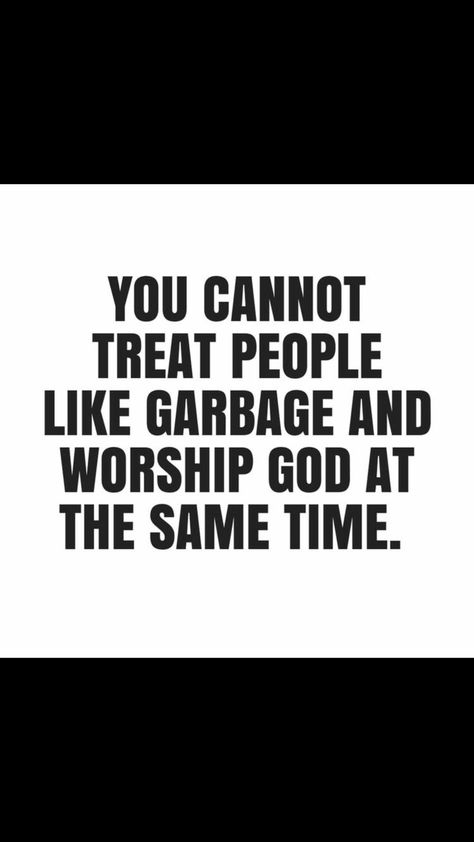 YOU CANNOT TREAT PEOPLE LIKE GARBAGE AND WORSHIP GOD AT THE SAME TIME.